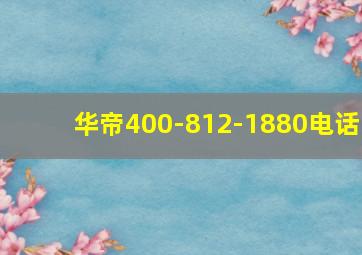 华帝400-812-1880电话